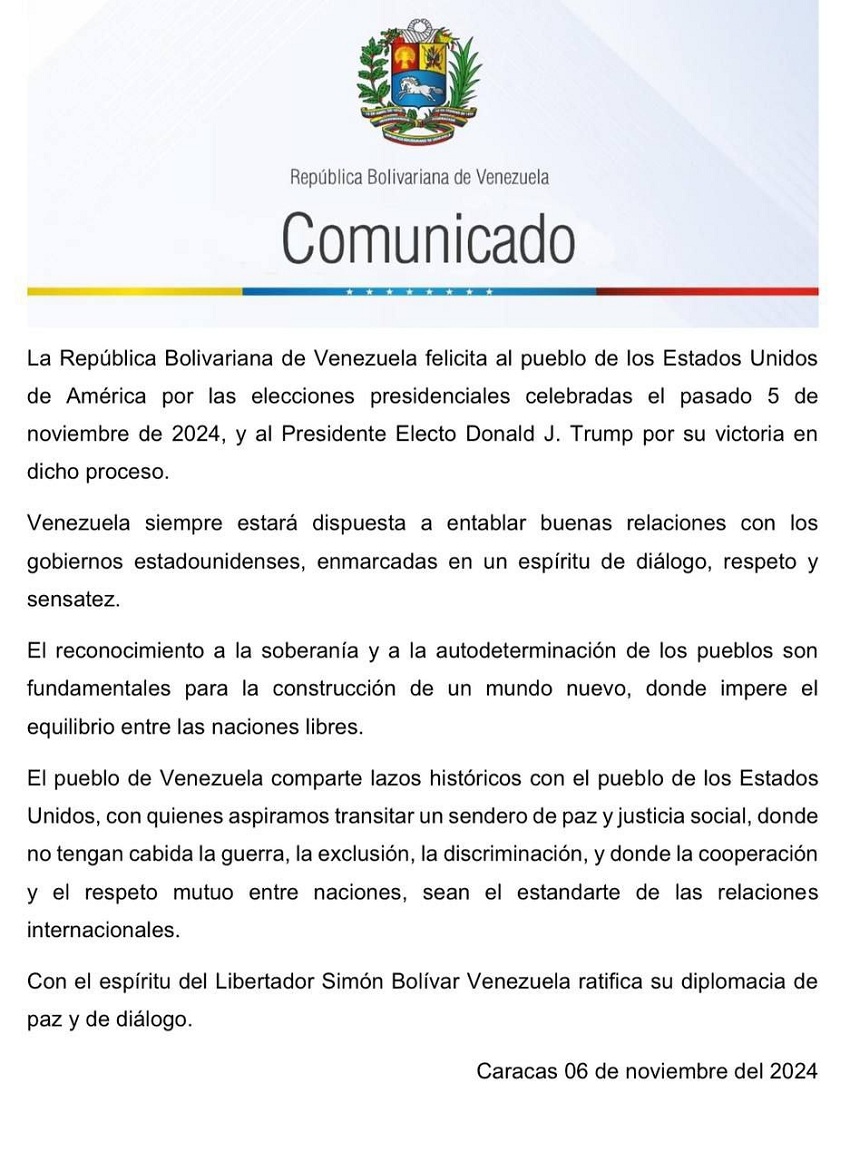 República Bolivariana de Venezuela

Comunicado

La República Bolivariana de Venezuela felicita al pueblo de los Estados Unidos de América por las elecciones presidenciales celebradas el pasado 5 de noviembre de 2024, y al Presidente Electo Donald J. Trump por su victoria en dicho proceso.

Venezuela siempre estará dispuesta a entablar buenas relaciones con los gobiernos estadounidenses, enmarcadas en un espíritu de diálogo, respeto y sensatez.

El reconocimiento a la soberanía y a la autodeterminación de los pueblos son fundamentales para la construcción de un mundo nuevo, donde impere el equilibrio entre las naciones libres.

El pueblo de Venezuela comparte lazos históricos con el pueblo de los Estados Unidos, con quienes aspiramos transitar un sendero de paz y justicia social, donde no tengan cabida la guerra, la exclusión, la discriminación, y donde la cooperación y el respeto mutuo entre naciones, sean el estandarte de las relaciones internacionales.

Con el espíritu del Libertador Simón Bolívar Venezuela ratifica su diplomacia de paz y de diálogo.

Caracas 06 de noviembre del 2024